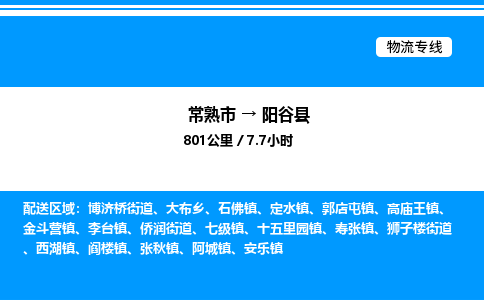 物流专线

常熟市 → 阳谷县

801公里 / 7.7小时

配送区域：博济桥街道、大布乡、石佛镇、定水镇、郭店屯镇、高庙王镇、金斗营镇、李台镇、侨润街道、七级镇、十五里园镇、寿张镇、狮子楼街道、西湖镇、阎楼镇、张秋镇、阿城镇、安乐镇